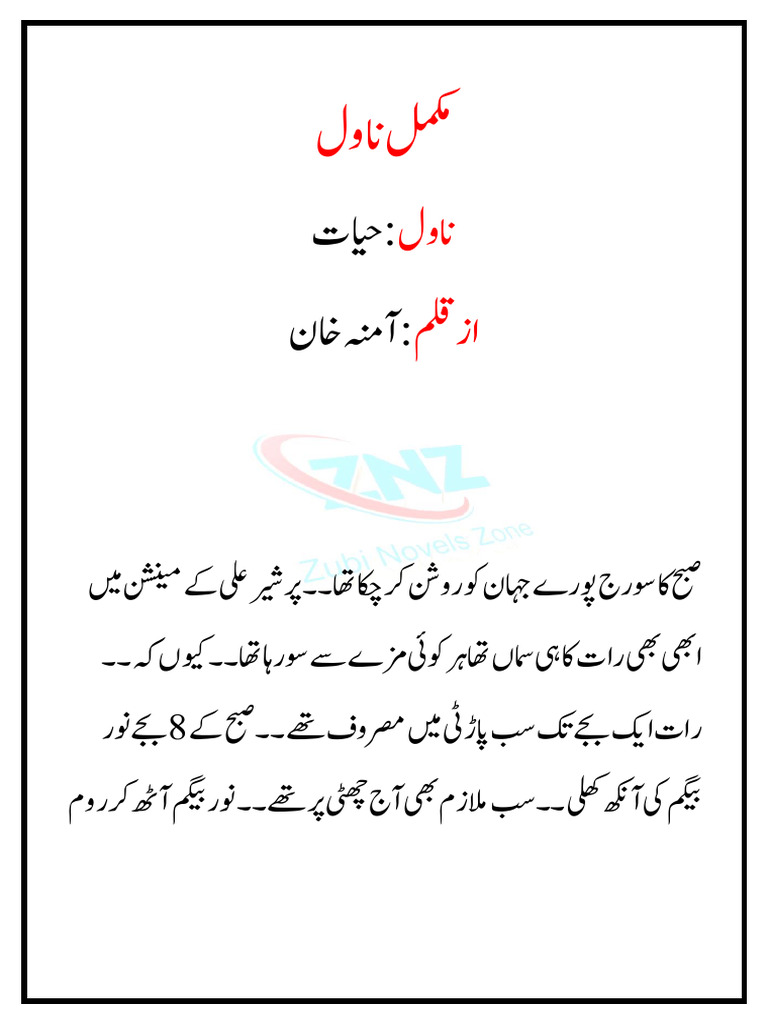 مکمل ناول

ناول: حیات

از قلم: آمنہ خان

ZNZ
Zubi Novels Zone

صبح کا سورج پورے جہان کو روشن کر چکا تھا۔۔ پر شیر علی کے مینشن میں ابھی بھی رات کا ہی سماں تھا ہر کوئی مزے سے سو رہا تھا۔۔ کیوں کہ۔۔ رات ایک بجے تک سب پارٹی میں مصروف تھے۔۔ صبح کے 8 بجے نور بیگم کی آنکھ کھلی۔۔ سب ملازم بھی آج چھٹی پر تھے۔۔ نور بیگم اٹھ کر روم